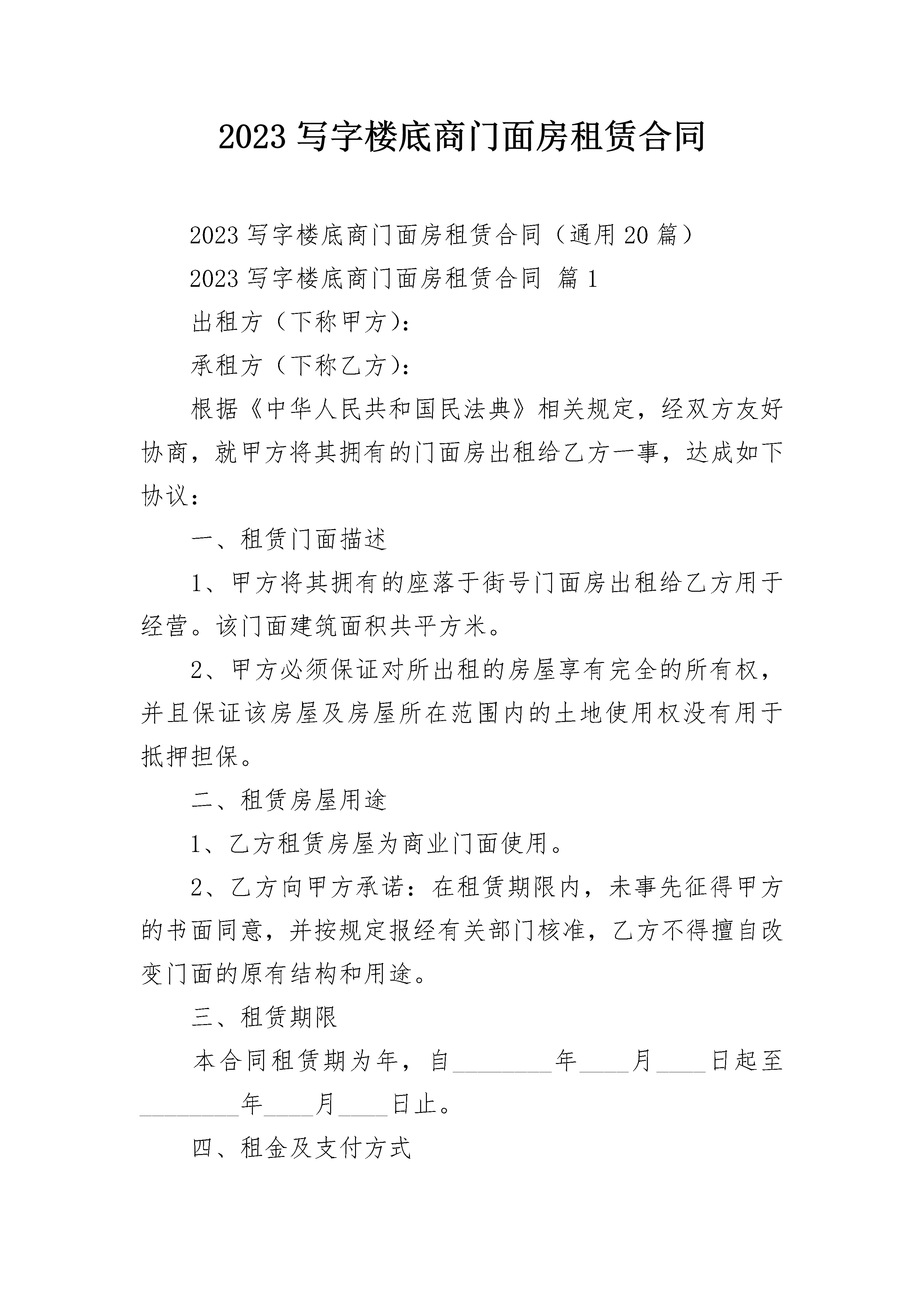 2023 写字楼底商门面房租赁合同

2023 写字楼底商门面房租赁合同（通用 20 篇）

2023 写字楼底商门面房租赁合同 篇 1

出租方（下称甲方）：

承租方（下称乙方）：

根据《中华人民共和国民法典》相关规定，经双方友好协商，就甲方将其拥有的门面房出租给乙方一事，达成如下协议：

一、租赁门面描述

1、甲方将其拥有的座落于街号门面房出租给乙方用于经营。该门面建筑面积共平方米。

2、甲方必须保证对所出租的房屋享有完全的所有权，并且保证该房屋及房屋所在范围内的土地使用权没有用于抵押担保。

二、租赁房屋用途

1、乙方租赁房屋为商业门面使用。

2、乙方向甲方承诺：在租赁期限内，未事先征得甲方的书面同意，并按规定报经有关部门核准，乙方不得擅自改变门面的原有结构和用途。

三、租赁期限

本合同租赁期为年，自________年____月____日起至________年____月____日止。

四、租金及支付方式